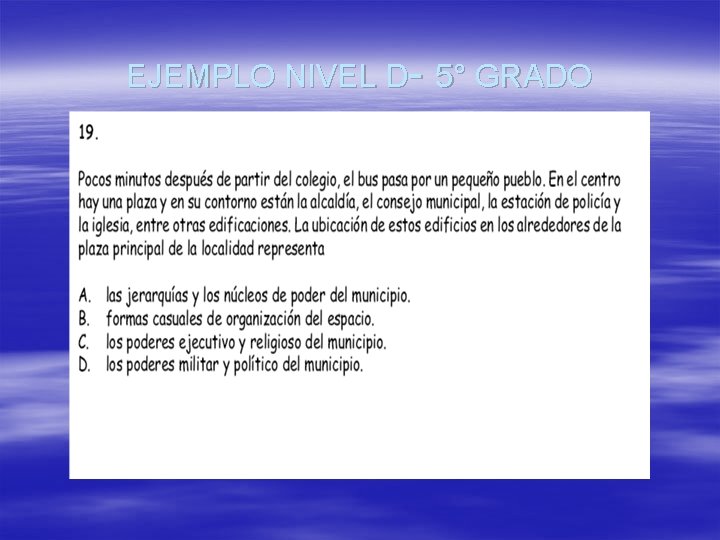 EJEMPLO NIVEL D- 5° GRADO

19.

Pocos minutos después de partir del colegio, el bus pasa por un pequeño pueblo. En el centro hay una plaza y en su contorno están la alcaldía, el consejo municipal, la estación de policía y la iglesia, entre otras edificaciones. La ubicación de estos edificios en los alrededores de la plaza principal de la localidad representa

A. las jerarquías y los núcleos de poder del municipio.
B. formas casuales de organización del espacio.
C. los poderes ejecutivo y religioso del municipio.
D. los poderes militar y político del municipio.